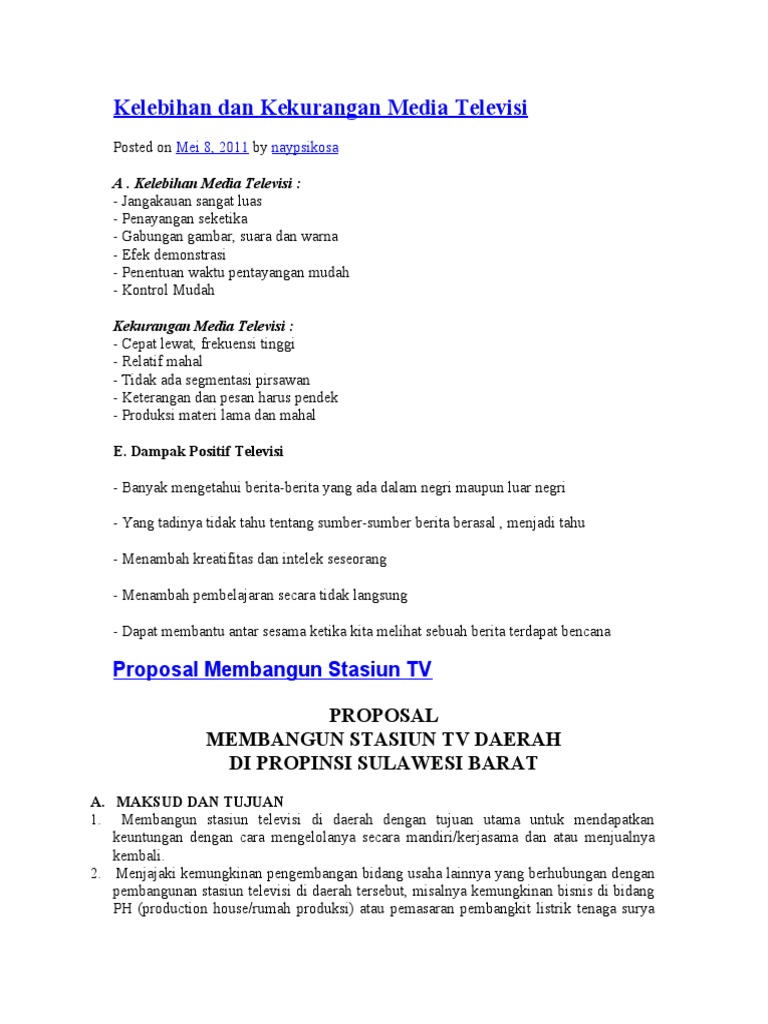 Kelebihan dan Kekurangan Media Televisi

Posted on Mei 8, 2011 by naypsikosa

A . Kelebihan Media Televisi :
- Jangakauan sangat luas
- Penayangan seketika
- Gabungan gambar, suara dan warna
- Efek demonstrasi
- Penentuan waktu pentayangan mudah
- Kontrol Mudah

Kekurangan Media Televisi :
- Cepat lewat, frekuensi tinggi
- Relatif mahal
- Tidak ada segmentasi pirsawan
- Keterangan dan pesan harus pendek
- Produksi materi lama dan mahal

E. Dampak Positif Televisi

- Banyak mengetahui berita-berita yang ada dalam negri maupun luar negri

- Yang tadinya tidak tahu tentang sumber-sumber berita berasal , menjadi tahu

- Menambah kreatifitas dan intelek seseorang

- Menambah pembelajaran secara tidak langsung

- Dapat membantu antar sesama ketika kita melihat sebuah berita terdapat bencana

Proposal Membangun Stasiun TV

PROPOSAL
MEMBANGUN STASIUN TV DAERAH
DI PROPINSI SULAWESI BARAT

A. MAKSUD DAN TUJUAN
1. Membangun stasiun televisi di daerah dengan tujuan utama untuk mendapatkan keuntungan dengan cara mengelolanya secara mandiri/kerjasama dan atau menjualnya kembali.
2. Menjajaki kemungkinan pengembangan bidang usaha lainnya yang berhubungan dengan pembangunan stasiun televisi di daerah tersebut, misalnya kemungkinan bisnis di bidang PH (production house/rumah produksi) atau pemasaran pembangkit listrik tenaga surya